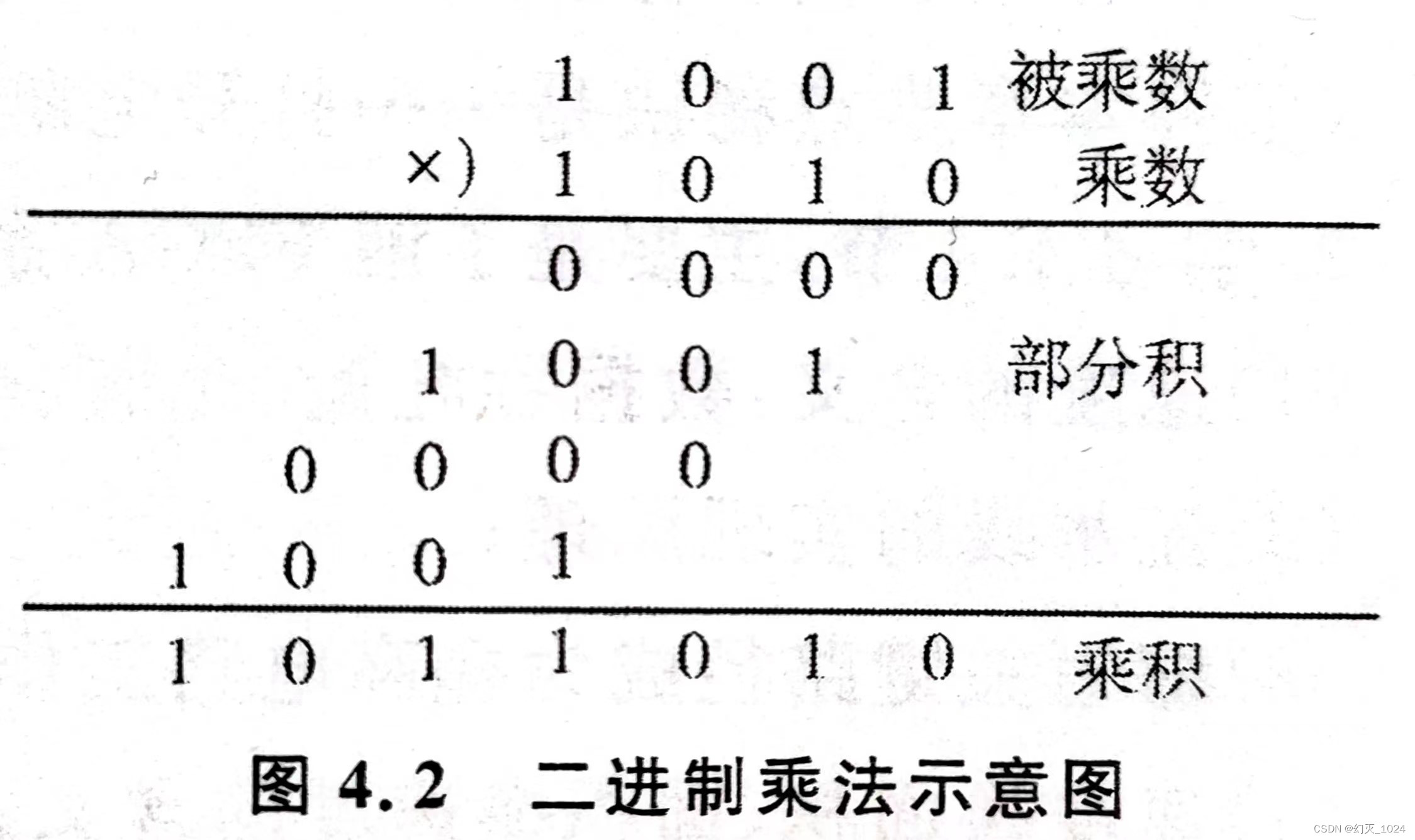 1 0 0 1 被乘数

×) 1 0 1 0 乘数

0 0 0 0

1 0 0 1 部分积

0 0 0 0

1 0 0 1

1 0 1 1 0 1 0 乘积

图4.2 二进制乘法示意图

CSDN @幻灭_1024